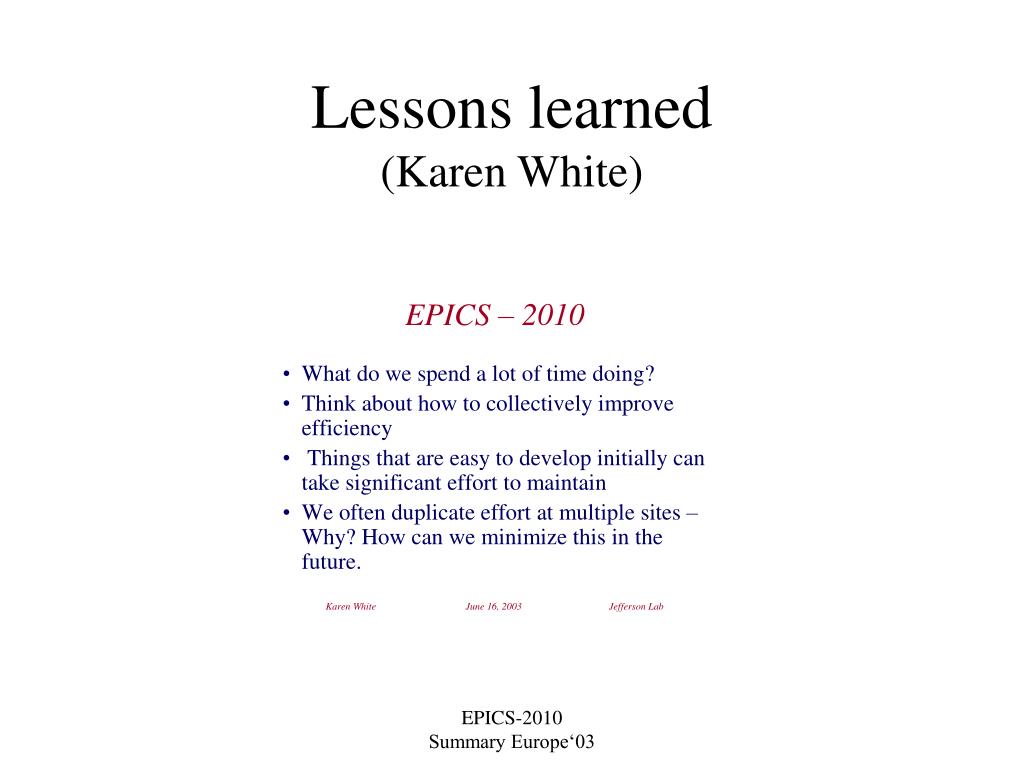 Lessons learned
(Karen White)

EPICS – 2010

• What do we spend a lot of time doing?
• Think about how to collectively improve efficiency
• Things that are easy to develop initially can take significant effort to maintain
• We often duplicate effort at multiple sites – Why? How can we minimize this in the future.

Karen White June 16, 2003 Jefferson Lab

EPICS-2010
Summary Europe‘03